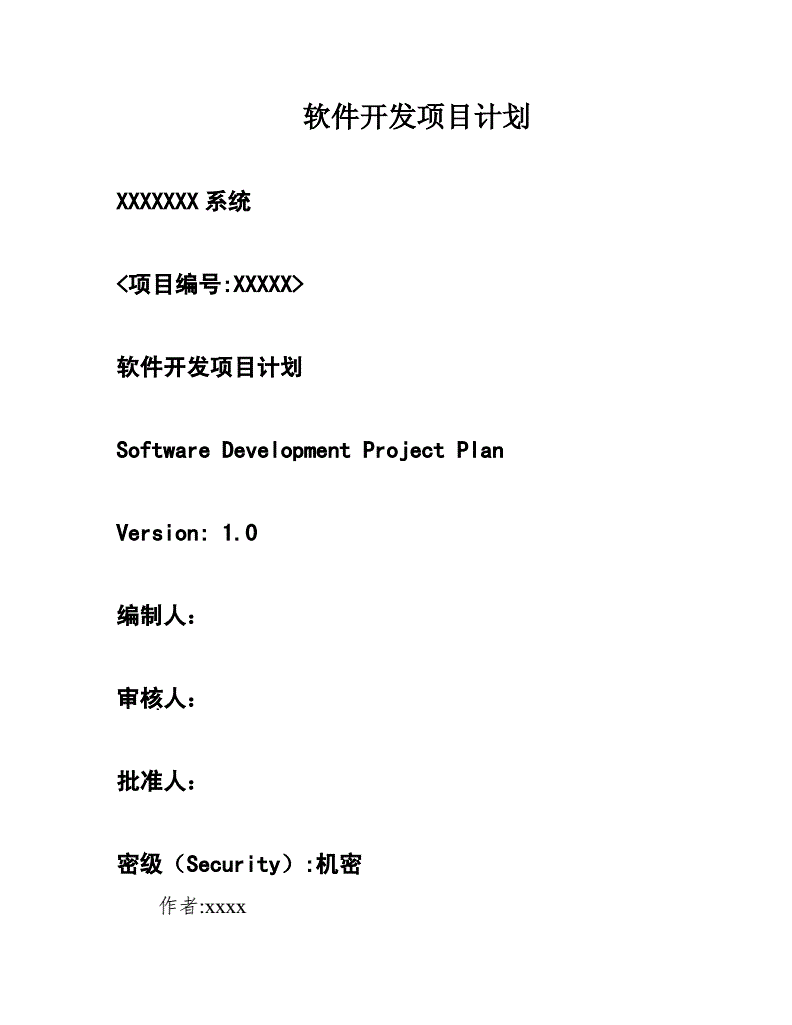 软件开发项目计划

XXXXXXX 系统

<项目编号:XXXXX>

软件开发项目计划

Software Development Project Plan

Version: 1.0

编制人：

审核人：

批准人：

密级（Security）:机密

作者:xxxx